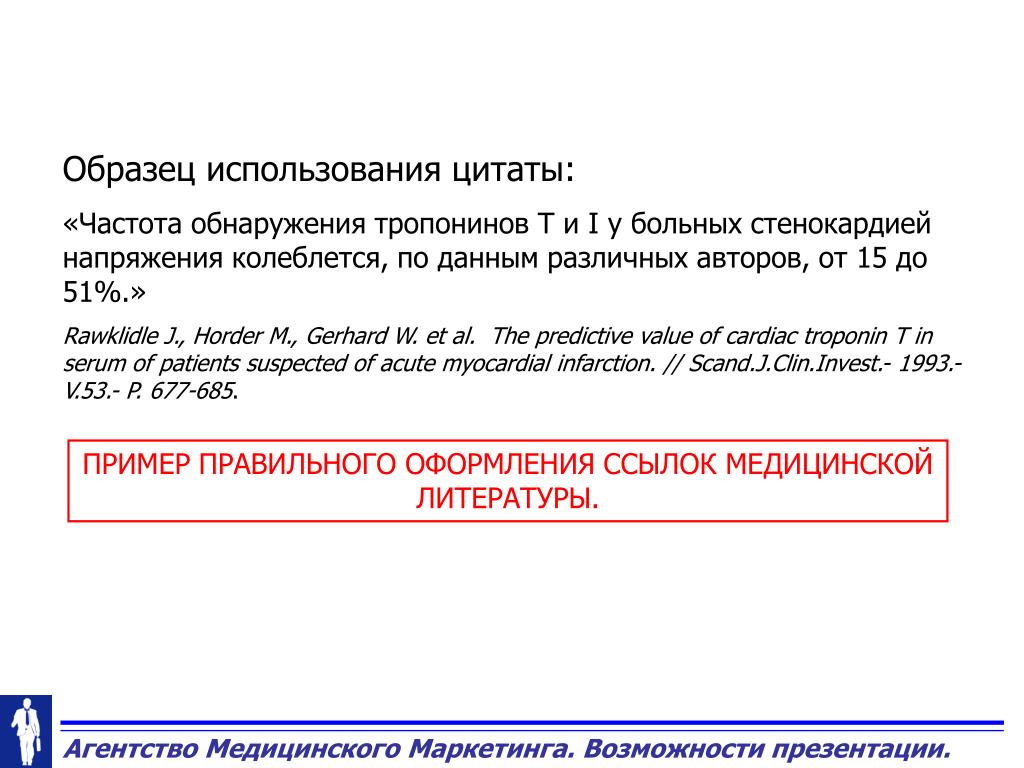 Образец использования цитаты:

«Частота обнаружения тропонинов T и I у больных стенокардией напряжения колеблется, по данным различных авторов, от 15 до 51%.»

Rawklidle J., Horder M., Gerhard W. et al. The predictive value of cardiac troponin T in serum of patients suspected of acute myocardial infarction. // Scand.J.Clin.Invest.- 1993.- V.53.- P. 677-685.

ПРИМЕР ПРАВИЛЬНОГО ОФОРМЛЕНИЯ ССЫЛОК МЕДИЦИНСКОЙ ЛИТЕРАТУРЫ.

Агентство Медицинского Маркетинга. Возможности презентации.